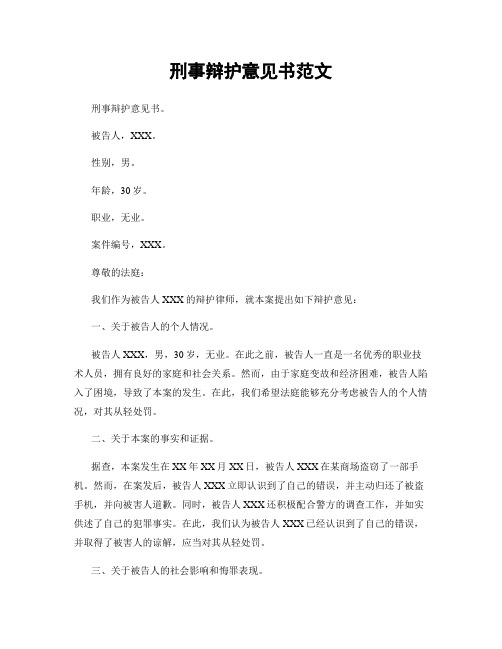 刑事辩护意见书范文

刑事辩护意见书。

被告人，XXX。

性别，男。

年龄，30岁。

职业，无业。

案件编号，XXX。

尊敬的法庭：

我们作为被告人XXX的辩护律师，就本案提出如下辩护意见：

一、关于被告人的个人情况。

被告人XXX，男，30岁，无业。在此之前，被告人一直是一名优秀的职业技术人员，拥有良好的家庭和社会关系。然而，由于家庭变故和经济困难，被告人陷入了困境，导致了本案的发生。在此，我们希望法庭能够充分考虑被告人的个人情况，对其从轻处罚。

二、关于本案的事实和证据。

据查，本案发生在XX年XX月XX日，被告人XXX在某商场盗窃了一部手机。然而，在案发后，被告人XXX立即认识到了自己的错误，并主动归还了被盗手机，并向被害人道歉。同时，被告人XXX还积极配合警方的调查工作，并如实供述了自己的犯罪事实。在此，我们认为被告人XXX已经认识到了自己的错误，并取得了被害人的谅解，应当对其从轻处罚。

三、关于被告人的社会影响和悔罪表现。